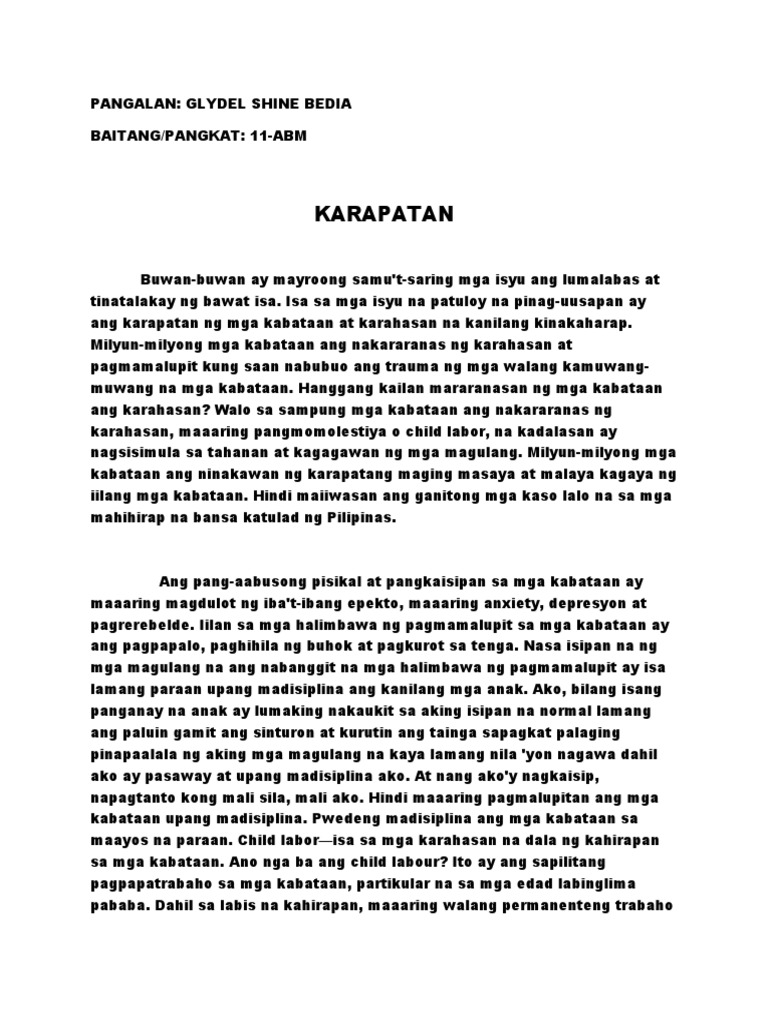 PANGALAN: GLYDEL SHINE BEDIA

BAITANG/PANGKAT: 11-ABM

KARAPATAN

Buwan-buwan ay mayroong samu't-saring mga isyu ang lumalabas at tinatalakay ng bawat isa. Isa sa mga isyu na patuloy na pinag-uusapan ay ang karapatan ng mga kabataan at karahasan na kanilang kinakaharap. Milyun-milyong mga kabataan ang nakararanas ng karahasan at pagmamalupit kung saan nabubuo ang trauma ng mga walang kamuwang-muwang na mga kabataan. Hanggang kailan mararanasan ng mga kabataan ang karahasan? Walo sa sampung mga kabataan ang nakararanas ng karahasan, maaaring pangmomolestiya o child labor, na kadalasan ay nagsisimula sa tahanan at kagagawan ng mga magulang. Milyun-milyong mga kabataan ang ninakawan ng karapatang maging masaya at malaya kagaya ng iilang mga kabataan. Hindi maiiwasan ang ganitong mga kaso lalo na sa mga mahihirap na bansa katulad ng Pilipinas.

Ang pang-aabusong pisikal at pangkaisipan sa mga kabataan ay maaaring magdulot ng iba't-ibang epekto, maaaring anxiety, depresyon at pagrerebelde. Iilan sa mga halimbawa ng pagmamalupit sa mga kabataan ay ang pagpapalo, paghihila ng buhok at pagkurot sa tenga. Nasa isipan na ng mga magulang na ang nabanggit na mga halimbawa ng pagmamalupit ay isa lamang paraan upang madisiplina ang kanilang mga anak. Ako, bilang isang panganay na anak ay lumaking nakaukit sa aking isipan na normal lamang ang paluin gamit ang sinturon at kurutin ang tainga sapagkat palaging pinapaalala ng aking mga magulang na kaya lamang nila 'yon nagawa dahil ako ay pasaway at upang madisiplina ako. At nang ako'y nagkaisip, napagtanto kong mali sila, mali ako. Hindi maaaring pagmalupitan ang mga kabataan upang madisiplina. Pwedeng madisiplina ang mga kabataan sa maayos na paraan. Child labor—isa sa mga karahasan na dala ng kahirapan sa mga kabataan. Ano nga ba ang child labour? Ito ay ang sapilitang pagpapatrabaho sa mga kabataan, partikular na sa mga edad labinglima pababa. Dahil sa labis na kahirapan, maaaring walang permanenteng trabaho